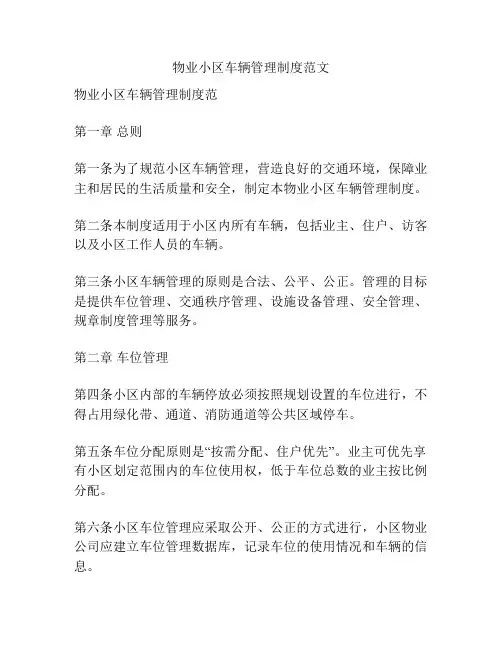 物业小区车辆管理制度范文

物业小区车辆管理制度范

第一章 总则

第一条为了规范小区车辆管理，营造良好的交通环境，保障业主和居民的生活质量和安全，制定本物业小区车辆管理制度。

第二条本制度适用于小区内所有车辆，包括业主、住户、访客以及小区工作人员的车辆。

第三条小区车辆管理的原则是合法、公平、公正。管理的目标是提供车位管理、交通秩序管理、设施设备管理、安全管理、规章制度管理等服务。

第二章 车位管理

第四条小区内部的车辆停放必须按照规划设置的车位进行，不得占用绿化带、通道、消防通道等公共区域停车。

第五条车位分配原则是“按需分配、住户优先”。业主可优先享有小区划定范围内的车位使用权，低于车位总数的业主按比例分配。

第六条小区车位管理应采取公开、公正的方式进行，小区物业公司应建立车位管理数据库，记录车位的使用情况和车辆的信息。